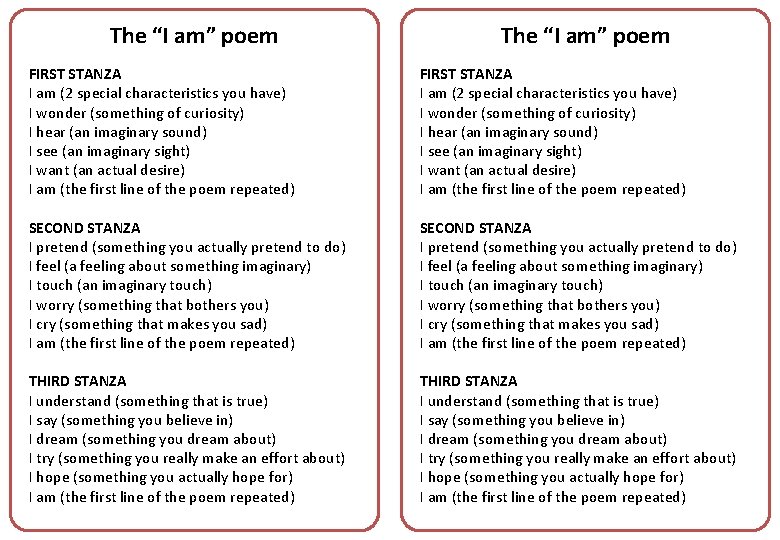 The “I am” poem

FIRST STANZA
I am (2 special characteristics you have)
I wonder (something of curiosity)
I hear (an imaginary sound)
I see (an imaginary sight)
I want (an actual desire)
I am (the first line of the poem repeated)

SECOND STANZA
I pretend (something you actually pretend to do)
I feel (a feeling about something imaginary)
I touch (an imaginary touch)
I worry (something that bothers you)
I cry (something that makes you sad)
I am (the first line of the poem repeated)

THIRD STANZA
I understand (something that is true)
I say (something you believe in)
I dream (something you dream about)
I try (something you really make an effort about)
I hope (something you actually hope for)
I am (the first line of the poem repeated)

The “I am” poem

FIRST STANZA
I am (2 special characteristics you have)
I wonder (something of curiosity)
I hear (an imaginary sound)
I see (an imaginary sight)
I want (an actual desire)
I am (the first line of the poem repeated)

SECOND STANZA
I pretend (something you actually pretend to do)
I feel (a feeling about something imaginary)
I touch (an imaginary touch)
I worry (something that bothers you)
I cry (something that makes you sad)
I am (the first line of the poem repeated)

THIRD STANZA
I understand (something that is true)
I say (something you believe in)
I dream (something you dream about)
I try (something you really make an effort about)
I hope (something you actually hope for)
I am (the first line of the poem repeated)